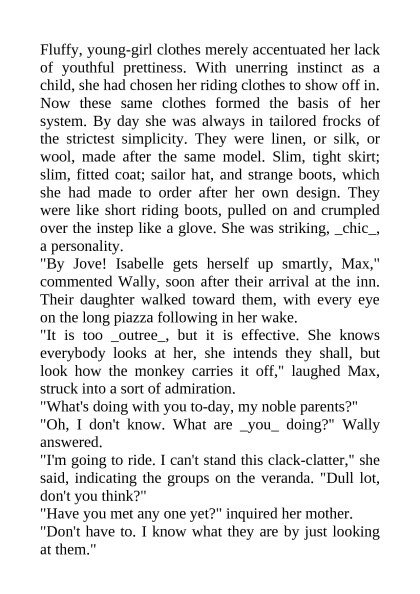 Fluffy, young-girl clothes merely accentuated her lack of youthful prettiness. With unerring instinct as a child, she had chosen her riding clothes to show off in. Now these same clothes formed the basis of her system. By day she was always in tailored frocks of the strictest simplicity. They were linen, or silk, or wool, made after the same model. Slim, tight skirt; slim, fitted coat; sailor hat, and strange boots, which she had made to order after her own design. They were like short riding boots, pulled on and crumpled over the instep like a glove. She was striking, _chic_, a personality.
"By Jove! Isabelle gets herself up smartly, Max," commented Wally, soon after their arrival at the inn. Their daughter walked toward them, with every eye on the long piazza following in her wake.
"It is too _outree_, but it is effective. She knows everybody looks at her, she intends they shall, but look how the monkey carries it off," laughed Max, struck into a sort of admiration.
"What's doing with you to-day, my noble parents?"
"Oh, I don't know. What are _you_ doing?" Wally answered.
"I'm going to ride. I can't stand this clack-clatter," she said, indicating the groups on the veranda. "Dull lot, don't you think?"
"Have you met any one yet?" inquired her mother.
"Don't have to. I know what they are by just looking at them."